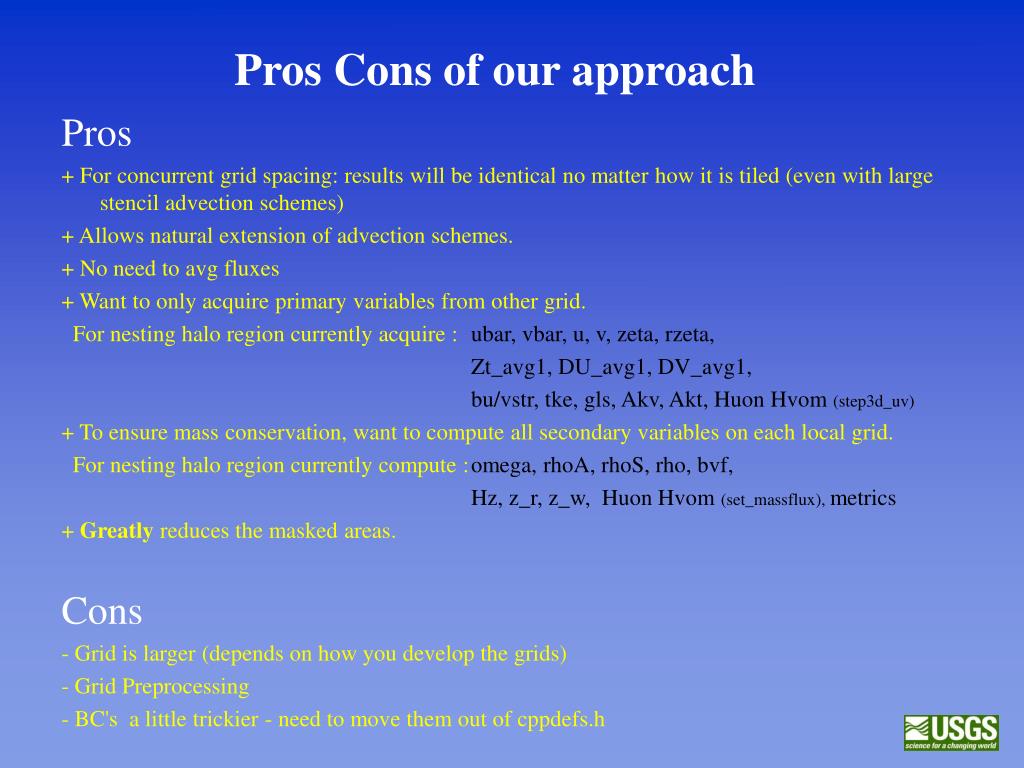 Pros Cons of our approach

Pros

+ For concurrent grid spacing: results will be identical no matter how it is tiled (even with large stencil advection schemes)

+ Allows natural extension of advection schemes.

+ No need to avg fluxes

+ Want to only acquire primary variables from other grid.

For nesting halo region currently acquire : ubar, vbar, u, v, zeta, rzeta, Zt_avg1, DU_avg1, DV_avg1, bu/vstr, tke, gls, Akv, Akt, Huon Hvom (step3d_uv)

+ To ensure mass conservation, want to compute all secondary variables on each local grid.

For nesting halo region currently compute : omega, rhoA, rhoS, rho, bvf, Hz, z_r, z_w, Huon Hvom (set_massflux), metrics

+ Greatly reduces the masked areas.

Cons

- Grid is larger (depends on how you develop the grids)

- Grid Preprocessing

- BC's a little trickier - need to move them out of cppdefs.h

USGS
science for a changing world